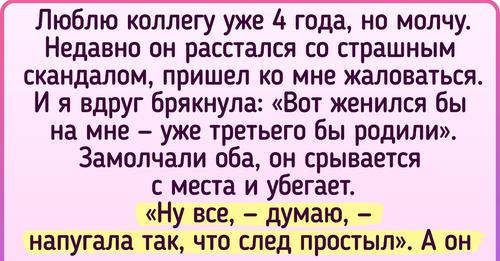 Люблю коллегу уже 4 года, но молчу. Недавно он расстался со страшным скандалом, пришел ко мне жаловаться. И я вдруг брякнула: «Вот женился бы на мне – уже третьего бы родили». Замолчали оба, он срывается с места и убегает.
«Ну все, – думаю, – напугала так, что след простыл». А он